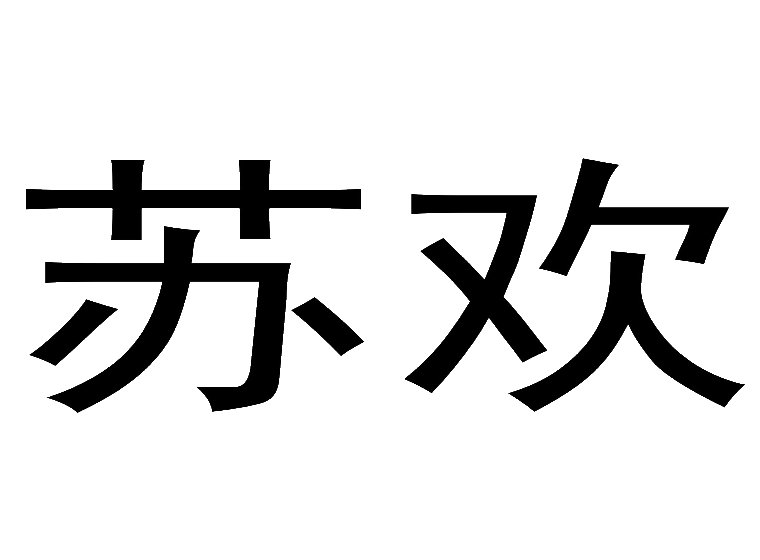 苏欢